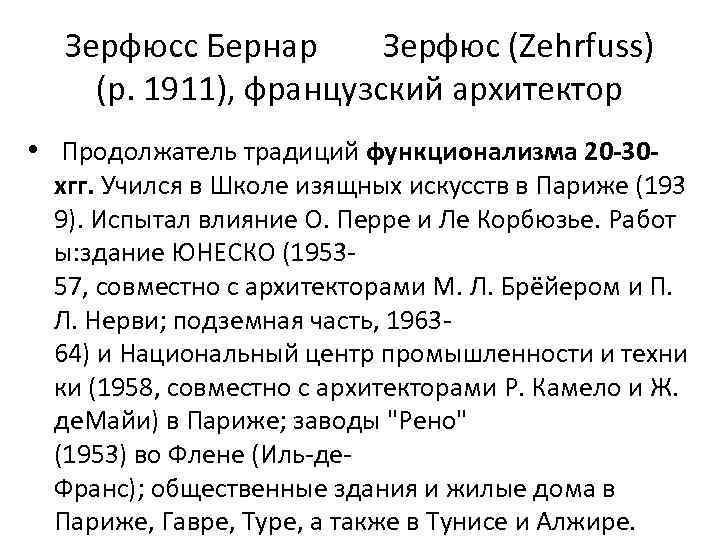 Зерфюсс Бернар Зерфюс (Zehrfuss) (р. 1911), французский архитектор

• Продолжатель традиций функционализма 20-30-хгг. Учился в Школе изящных искусств в Париже (1939). Испытал влияние О. Перре и Ле Корбюзье. Работы:здание ЮНЕСКО (1953-57, совместно с архитекторами М. Л. Брёйером и П. Л. Нерви; подземная часть, 1963-64) и Национальный центр промышленности и техники (1958, совместно с архитекторами Р. Камело и Ж. деМайи) в Париже; заводы "Рено" (1953) во Флене (Иль-де-Франс); общественные здания и жилые дома в Париже, Гавре, Туре, а также в Тунисе и Алжире.